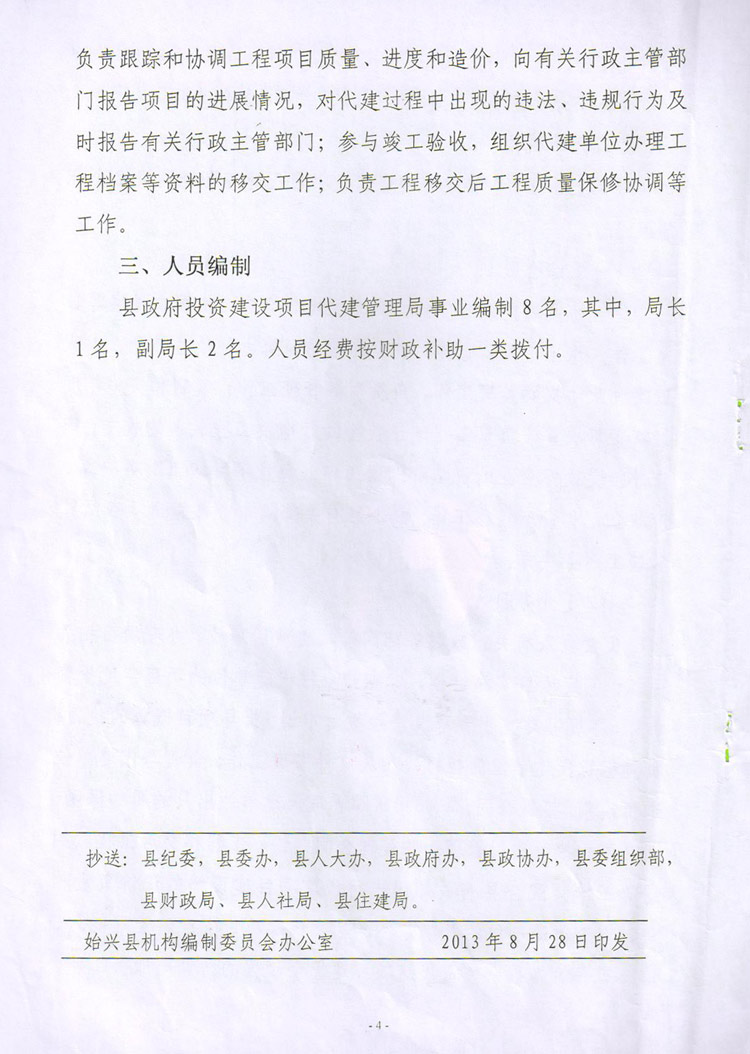 负责跟踪和协调工程项目质量、进度和造价，向有关行政主管部门报告项目的进展情况，对代建过程中出现的违法、违规行为及时报告有关行政主管部门；参与竣工验收，组织代建单位办理工程档案等资料的移交工作；负责工程移交后工程质量保修协调等工作。

三、人员编制

县政府投资建设项目代建管理局事业编制 8 名，其中，局长 1 名，副局长 2 名。人员经费按财政补助一类拨付。

抄送：县纪委，县委办，县人大办，县政府办，县政协办，县委组织部，县财政局、县人社局、县住建局。

始兴县机构编制委员会办公室　　2013 年 8 月 28 日印发

- 4 -